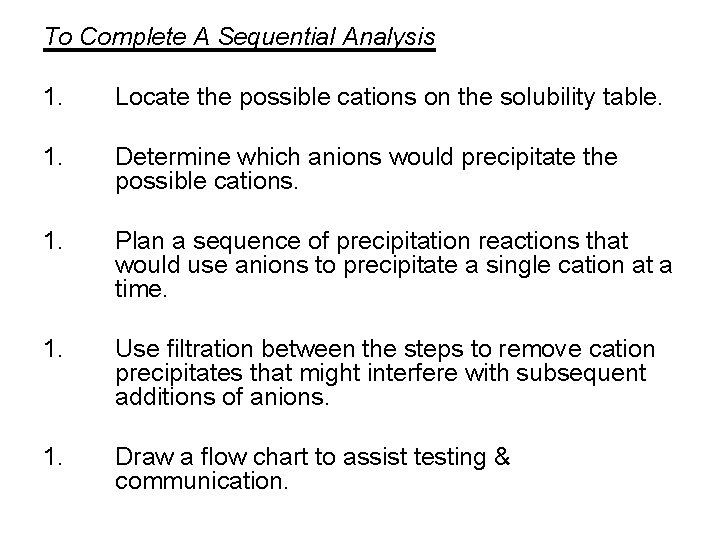 To Complete A Sequential Analysis

1. Locate the possible cations on the solubility table.

1. Determine which anions would precipitate the possible cations.

1. Plan a sequence of precipitation reactions that would use anions to precipitate a single cation at a time.

1. Use filtration between the steps to remove cation precipitates that might interfere with subsequent additions of anions.

1. Draw a flow chart to assist testing & communication.